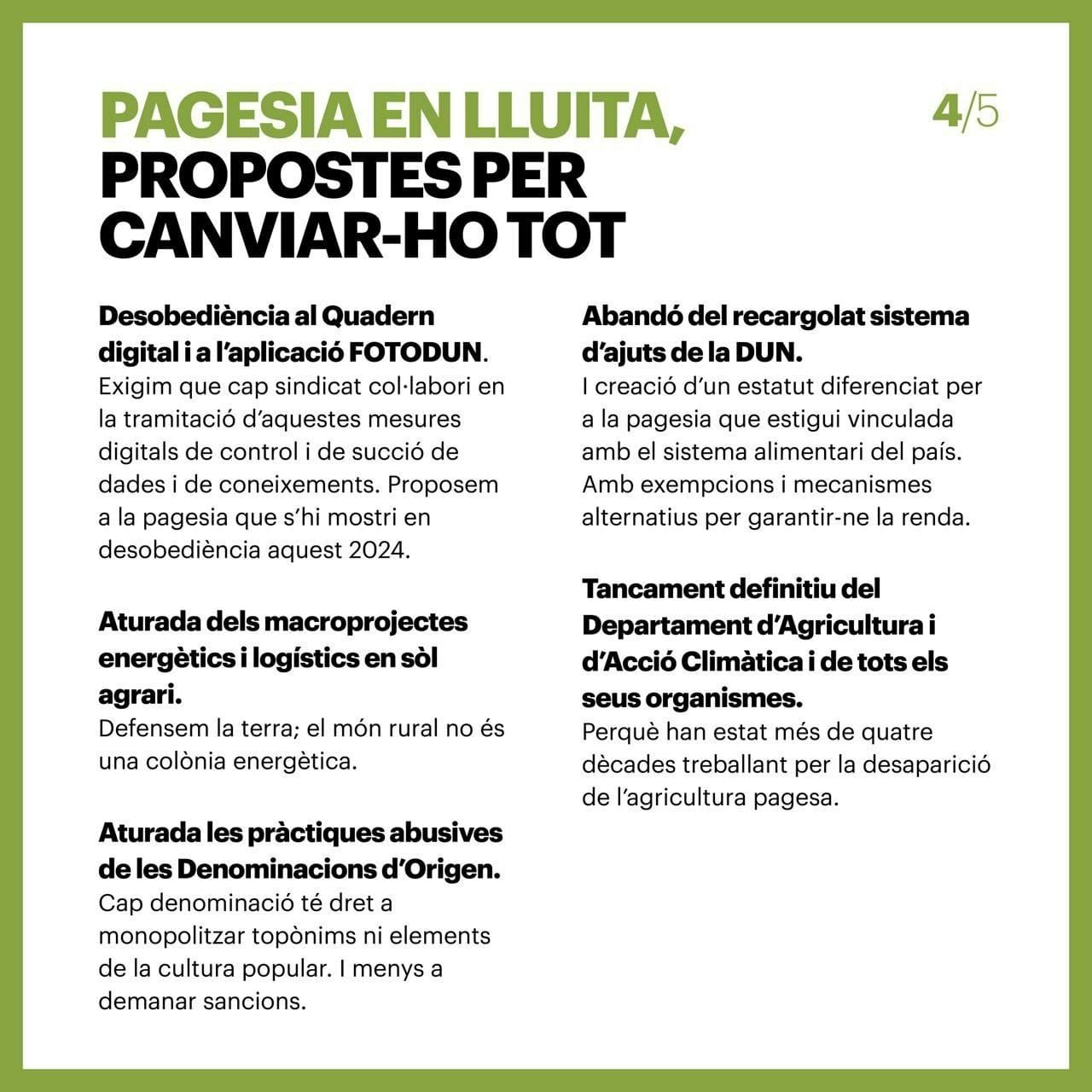 PAGESIA EN LLUITA, PROPOSTES PER CANVIAR-HO TOT

4/5

Desobediència al Quadern digital i a l'aplicació FOTODUN.
Exigim que cap sindicat col·labori en la tramitació d'aquestes mesures digitals de control i de succió de dades i de coneixements. Proposem a la pagesia que s'hi mostri en desobediència aquest 2024.

Aturada dels macroprojectes energètics i logístics en sòl agrari.
Defensem la terra; el món rural no és una colònia energètica.

Aturada les pràctiques abusives de les Denominacions d'Origen.
Cap denominació té dret a monopolitzar topònims ni elements de la cultura popular. I menys a demanar sancions.

Abandó del recargolat sistema d'ajuts de la DUN.
I creació d'un estatut diferenciat per a la pagesia que estigui vinculada amb el sistema alimentari del país. Amb exempcions i mecanismes alternatius per garantir-ne la renda.

Tancament definitiu del Departament d'Agricultura i d'Acció Climàtica i de tots els seus organismes.
Perquè han estat més de quatre dècades treballant per la desaparició de l'agricultura pagesa.